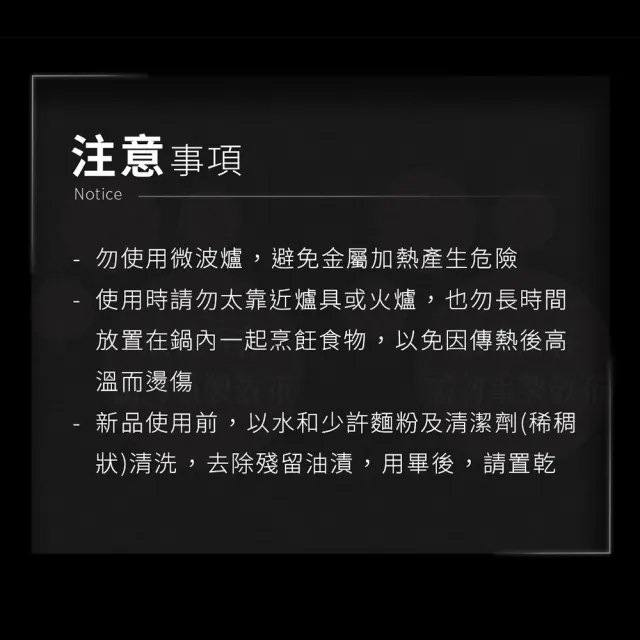 注意事項
Notice

- 勿使用微波爐，避免金屬加熱產生危險
- 使用時請勿太靠近爐具或火爐，也勿長時間放置在鍋內一起烹飪食物，以免因傳熱後高溫而燙傷
- 新品使用前，以水和少許麵粉及清潔劑(稀稠狀)清洗，去除殘留油漬，用畢後，請置乾